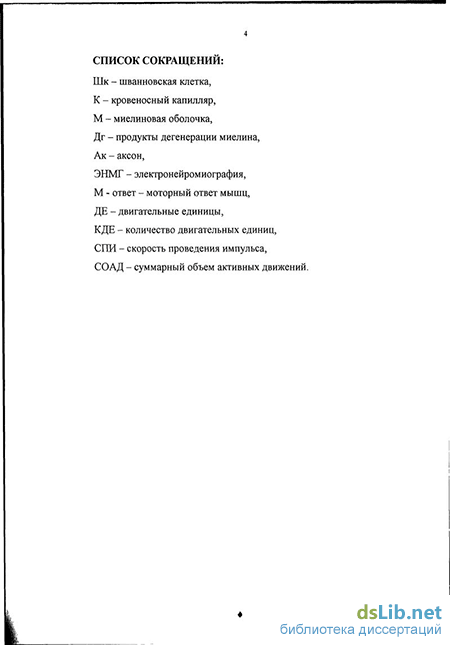 4

СПИСОК СОКРАЩЕНИЙ:

Шк – шванновская клетка,

К – кровеносный капилляр,

М – миелиновая оболочка,

Дг – продукты дегенерации миелина,

Ак – аксон,

ЭНМГ – электронейромиография,

М - ответ – моторный ответ мышц,

ДЕ – двигательные единицы,

КДЕ – количество двигательных единиц,

СПИ – скорость проведения импульса,

СОАД – суммарный объем активных движений.

dsLib.net
библиотека диссертаций